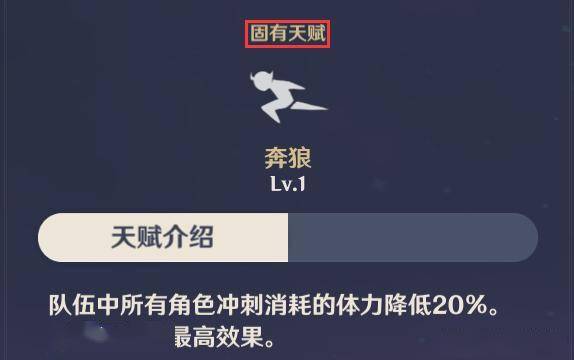 固有天赋

奔狼
Lv.1

天赋介绍

队伍中所有角色冲刺消耗的体力降低20%。
最高效果。